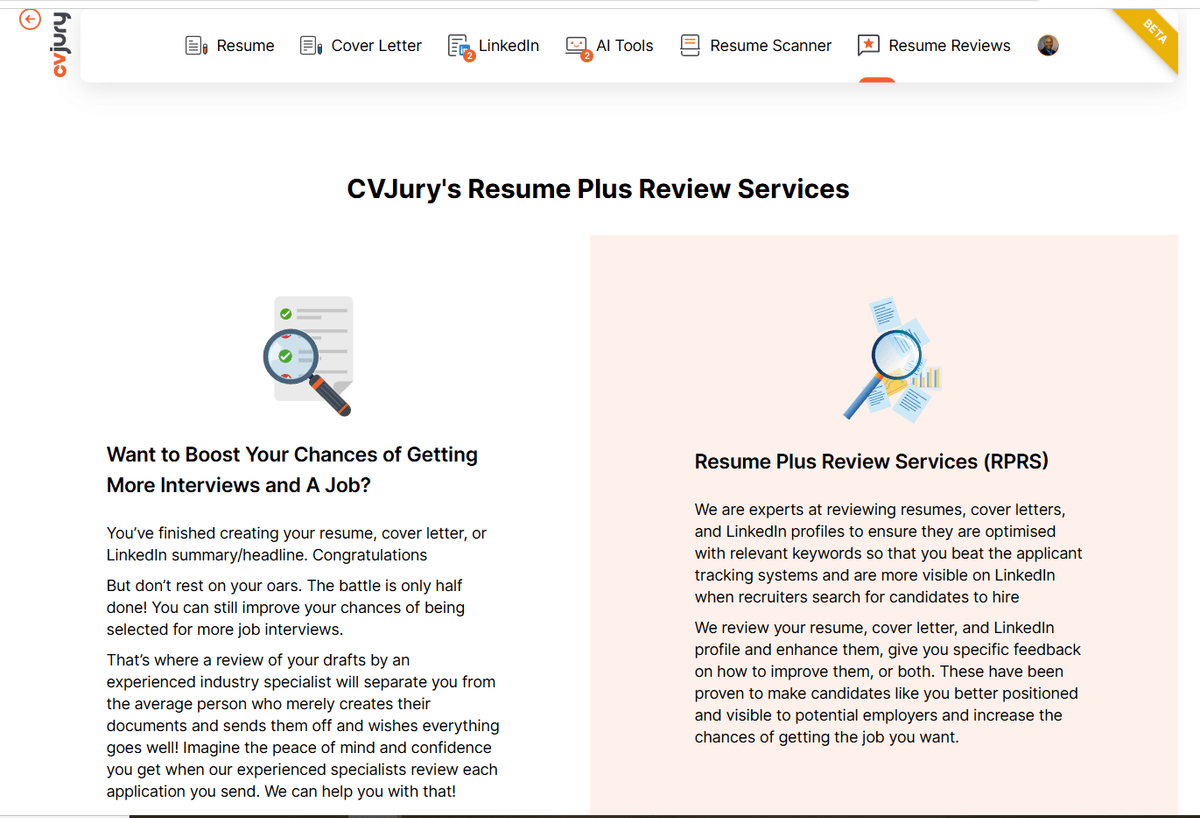 cvjury

Resume Cover Letter 2 LinkedIn 2 AI Tools Resume Scanner Resume Reviews

BETA

CVJury's Resume Plus Review Services

Want to Boost Your Chances of Getting More Interviews and A Job?

You've finished creating your resume, cover letter, or LinkedIn summary/headline. Congratulations

But don't rest on your oars. The battle is only half done! You can still improve your chances of being selected for more job interviews.

That's where a review of your drafts by an experienced industry specialist will separate you from the average person who merely creates their documents and sends them off and wishes everything goes well! Imagine the peace of mind and confidence you get when our experienced specialists review each application you send. We can help you with that!

Resume Plus Review Services (RPRS)

We are experts at reviewing resumes, cover letters, and LinkedIn profiles to ensure they are optimised with relevant keywords so that you beat the applicant tracking systems and are more visible on LinkedIn when recruiters search for candidates to hire

We review your resume, cover letter, and LinkedIn profile and enhance them, give you specific feedback on how to improve them, or both. These have been proven to make candidates like you better positioned and visible to potential employers and increase the chances of getting the job you want.